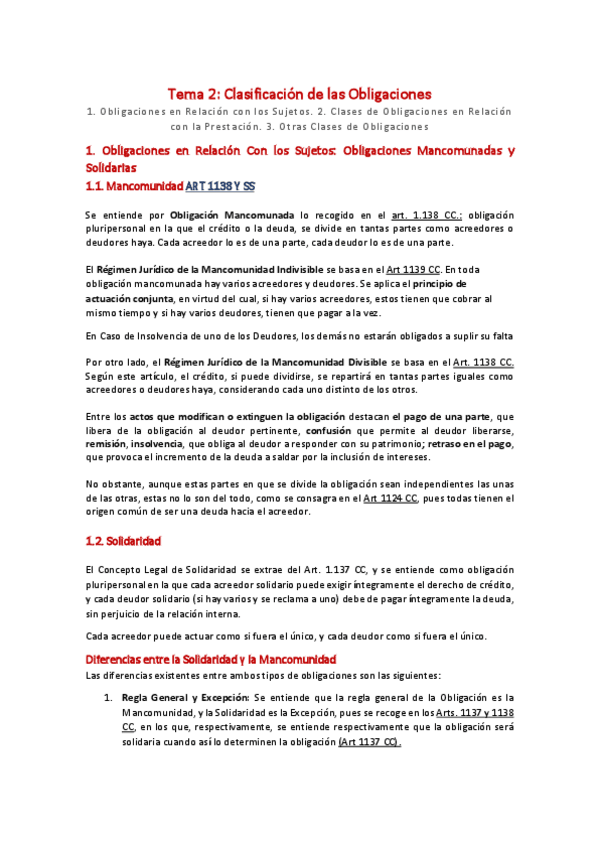 Tema 2: Clasificación de las Obligaciones

1. Obligaciones en Relación con los Sujetos. 2. Clases de Obligaciones en Relación con la Prestación. 3. Otras Clases de Obligaciones

1. Obligaciones en Relación Con los Sujetos: Obligaciones Mancomunadas y Solidarias

1.1. Mancomunidad ART 1138 Y SS

Se entiende por Obligación Mancomunada lo recogido en el art. 1.138 CC.: obligación pluripersonal en la que el crédito o la deuda, se divide en tantas partes como acreedores o deudores haya. Cada acreedor lo es de una parte, cada deudor lo es de una parte.

El Régimen Jurídico de la Mancomunidad Indivisible se basa en el Art 1139 CC. En toda obligación mancomunada hay varios acreedores y deudores. Se aplica el principio de actuación conjunta, en virtud del cual, si hay varios acreedores, estos tienen que cobrar al mismo tiempo y si hay varios deudores, tienen que pagar a la vez.

En Caso de Insolvencia de uno de los Deudores, los demás no estarán obligados a suplir su falta

Por otro lado, el Régimen Jurídico de la Mancomunidad Divisible se basa en el Art. 1138 CC. Según este artículo, el crédito, si puede dividirse, se repartirá en tantas partes iguales como acreedores o deudores haya, considerando cada uno distinto de los otros.

Entre los actos que modifican o extinguen la obligación destacan el pago de una parte, que libera de la obligación al deudor pertinente, confusión que permite al deudor liberarse, remisión, insolvencia, que obliga al deudor a responder con su patrimonio; retraso en el pago, que provoca el incremento de la deuda a saldar por la inclusión de intereses.

No obstante, aunque estas partes en que se divide la obligación sean independientes las unas de las otras, estas no lo son del todo, como se consagra en el Art 1124 CC, pues todas tienen el origen común de ser una deuda hacia el acreedor.

1.2. Solidaridad

El Concepto Legal de Solidaridad se extrae del Art. 1.137 CC, y se entiende como obligación pluripersonal en la que cada acreedor solidario puede exigir íntegramente el derecho de crédito, y cada deudor solidario (si hay varios y se reclama a uno) debe de pagar íntegramente la deuda, sin perjuicio de la relación interna.

Cada acreedor puede actuar como si fuera el único, y cada deudor como si fuera el único.

Diferencias entre la Solidaridad y la Mancomunidad

Las diferencias existentes entre ambos tipos de obligaciones son las siguientes:

1. Regla General y Excepción: Se entiende que la regla general de la Obligación es la Mancomunidad, y la Solidaridad es la Excepción, pues se recoge en los Arts. 1137 y 1138 CC, en los que, respectivamente, se entiende respectivamente que la obligación será solidaria cuando así lo determinen la obligación (Art 1137 CC).